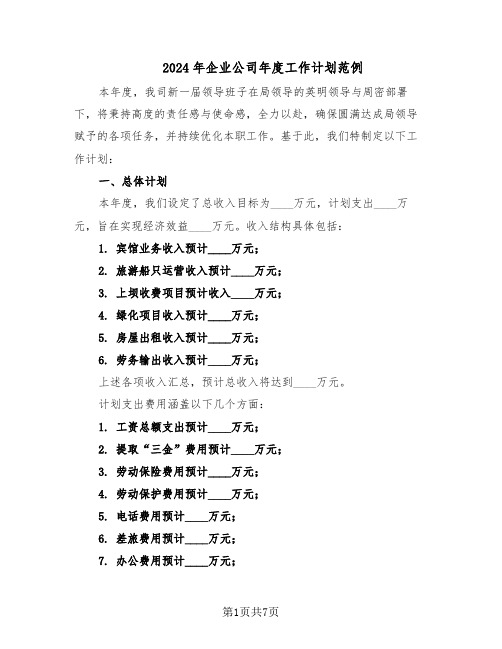 2024年企业公司年度工作计划范例

本年度，我司新一届领导班子在局领导的英明领导与周密部署下，将秉持高度的责任感与使命感，全力以赴，确保圆满达成局领导赋予的各项任务，并持续优化本职工作。基于此，我们特制定以下工作计划：

一、总体计划

本年度，我们设定了总收入目标为____万元，计划支出____万元，旨在实现经济效益____万元。收入结构具体包括：

1. 宾馆业务收入预计____万元；

2. 旅游船只运营收入预计____万元；

3. 上坝收费项目预计收入____万元；

4. 绿化项目收入预计____万元；

5. 房屋出租收入预计____万元；

6. 劳务输出收入预计____万元；

上述各项收入汇总，预计总收入将达到____万元。

计划支出费用涵盖以下几个方面：

1. 工资总额支出预计____万元；

2. 提取“三金”费用预计____万元；

3. 劳动保险费用预计____万元；

4. 劳动保护费用预计____万元；

5. 电话费用预计____万元；

6. 差旅费用预计____万元；

7. 办公费用预计____万元；

第1页共7页